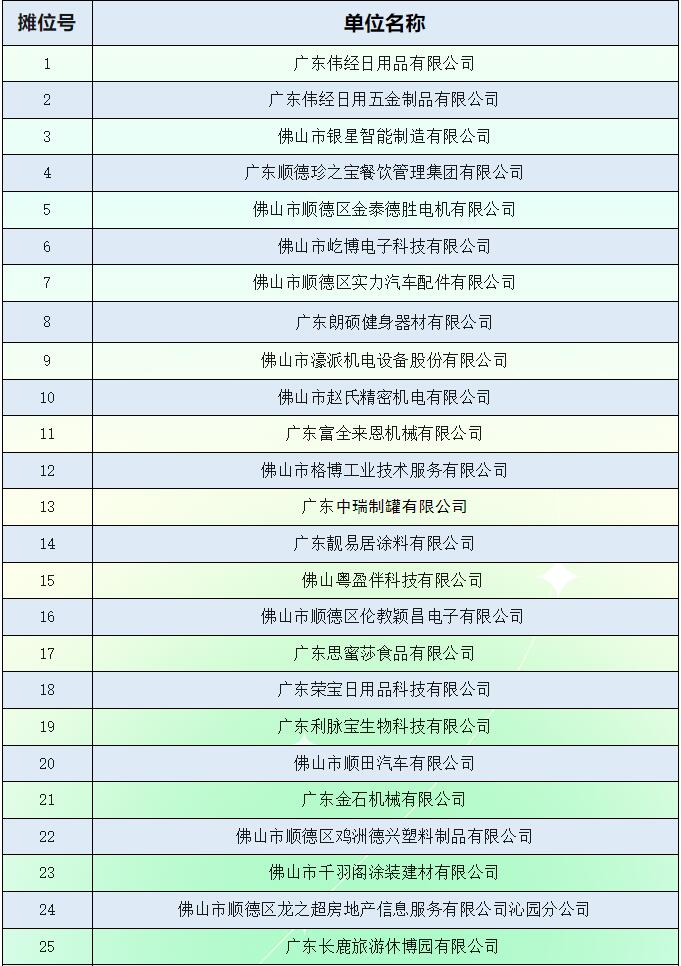 | 摊位号 | 单位名称 |
|---|---|
| 1 | 广东伟经日用品有限公司 |
| 2 | 广东伟经日用五金制品有限公司 |
| 3 | 佛山市银星智能制造有限公司 |
| 4 | 广东顺德珍之宝餐饮管理集团有限公司 |
| 5 | 佛山市顺德区金泰德胜电机有限公司 |
| 6 | 佛山市屹博电子科技有限公司 |
| 7 | 佛山市顺德区实力汽车配件有限公司 |
| 8 | 广东朗硕健身器材有限公司 |
| 9 | 佛山市濠派机电设备股份有限公司 |
| 10 | 佛山市赵氏精密机电有限公司 |
| 11 | 广东富全来恩机械有限公司 |
| 12 | 佛山市格博工业技术服务有限公司 |
| 13 | 广东中瑞制罐有限公司 |
| 14 | 广东靓易居涂料有限公司 |
| 15 | 佛山粤盈伴科技有限公司 |
| 16 | 佛山市顺德区伦教颖昌电子有限公司 |
| 17 | 广东思蜜莎食品有限公司 |
| 18 | 广东荣宝日用品科技有限公司 |
| 19 | 广东利脉宝生物科技有限公司 |
| 20 | 佛山市顺田汽车有限公司 |
| 21 | 广东金石机械有限公司 |
| 22 | 佛山市顺德区鸡洲德兴塑料制品有限公司 |
| 23 | 佛山市千羽阁涂装建材有限公司 |
| 24 | 佛山市顺德区龙之超房地产信息服务有限公司沁园分公司 |
| 25 | 广东长鹿旅游休博园有限公司 |